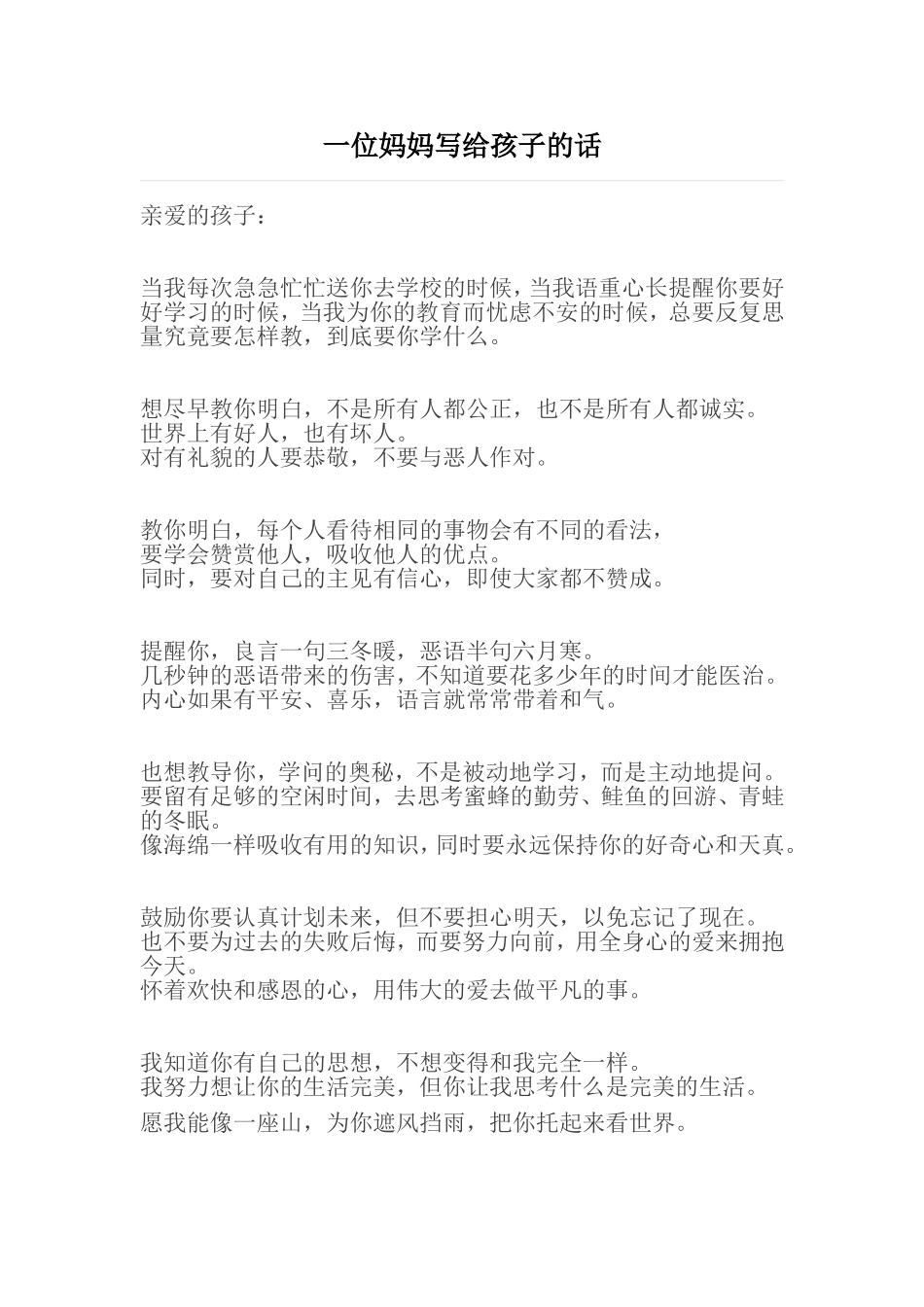 一位妈妈写给孩子的话

亲爱的孩子：

当我每次急急忙忙送你去学校的时候，当我语重心长提醒你要好好学习的时候，当我为你的教育而忧虑不安的时候，总要反复思量究竟要怎样教，到底要你学什么。

想尽早教你明白，不是所有人都公正，也不是所有人都诚实。
世界上有好人，也有坏人。
对有礼貌的人要恭敬，不要与恶人作对。

教你明白，每个人看待相同的事物会有不同的看法，
要学会赞赏他人，吸收他人的优点。
同时，要对自己的主见有信心，即使大家都不赞成。

提醒你，良言一句三冬暖，恶语半句六月寒。
几秒钟的恶语带来的伤害，不知道要花多少年的时间才能医治。
内心如果有平安、喜乐，语言就常常带着和气。

也想教导你，学问的奥秘，不是被动地学习，而是主动地提问。
要留有足够的空闲时间，去思考蜜蜂的勤劳、鲑鱼的回游、青蛙的冬眠。
像海绵一样吸收有用的知识，同时要永远保持你的好奇心和天真。

鼓励你要认真计划未来，但不要担心明天，以免忘记了现在。
也不要为过去的失败后悔，而要努力向前，用全身心的爱来拥抱今天。
怀着欢快和感恩的心，用伟大的爱去做平凡的事。

我知道你有自己的思想，不想变得和我完全一样。
我努力想让你的生活完美，但你让我思考什么是完美的生活。
愿我能像一座山，为你遮风挡雨，把你托起来看世界。